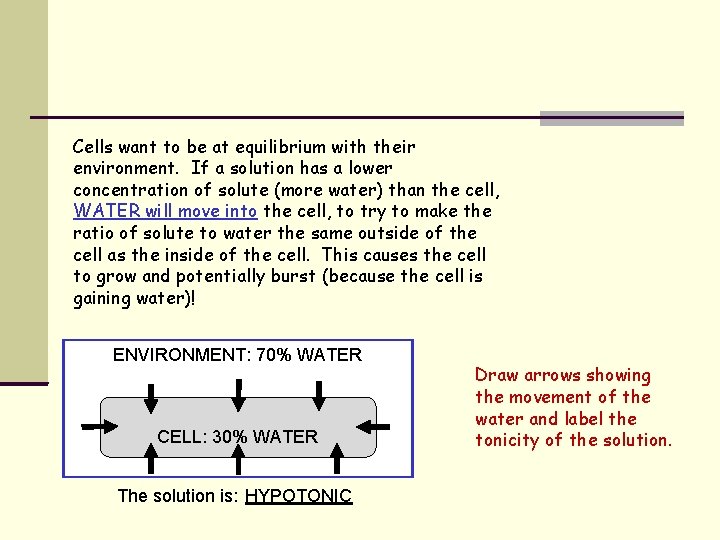 Cells want to be at equilibrium with their environment. If a solution has a lower concentration of solute (more water) than the cell, WATER will move into the cell, to try to make the ratio of solute to water the same outside of the cell as the inside of the cell. This causes the cell to grow and potentially burst (because the cell is gaining water)!

ENVIRONMENT: 70% WATER

CELL: 30% WATER

The solution is: HYPOTONIC

Draw arrows showing the movement of the water and label the tonicity of the solution.